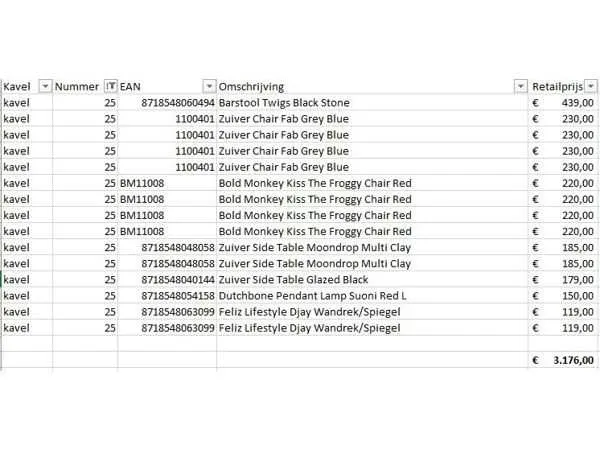 | Kavel | Nummer | EAN | Omschrijving | Retailprijs |
|---|---|---|---|---|
| kavel | 25 | 8718548060494 | Barstool Twigs Black Stone | € 439,00 |
| kavel | 25 | 1100401 | Zuiver Chair Fab Grey Blue | € 230,00 |
| kavel | 25 | 1100401 | Zuiver Chair Fab Grey Blue | € 230,00 |
| kavel | 25 | 1100401 | Zuiver Chair Fab Grey Blue | € 230,00 |
| kavel | 25 | 1100401 | Zuiver Chair Fab Grey Blue | € 230,00 |
| kavel | 25 | BM11008 | Bold Monkey Kiss The Froggy Chair Red | € 220,00 |
| kavel | 25 | BM11008 | Bold Monkey Kiss The Froggy Chair Red | € 220,00 |
| kavel | 25 | BM11008 | Bold Monkey Kiss The Froggy Chair Red | € 220,00 |
| kavel | 25 | BM11008 | Bold Monkey Kiss The Froggy Chair Red | € 220,00 |
| kavel | 25 | 8718548048058 | Zuiver Side Table Moondrop Multi Clay | € 185,00 |
| kavel | 25 | 8718548048058 | Zuiver Side Table Moondrop Multi Clay | € 185,00 |
| kavel | 25 | 8718548040144 | Zuiver Side Table Glazed Black | € 179,00 |
| kavel | 25 | 8718548054158 | Dutchbone Pendant Lamp Suoni Red L | € 150,00 |
| kavel | 25 | 8718548063099 | Feliz Lifestyle Djay Wandrek/Spiegel | € 119,00 |
| kavel | 25 | 8718548063099 | Feliz Lifestyle Djay Wandrek/Spiegel | € 119,00 |
| | | | | |
| | | | | € 3.176,00 |